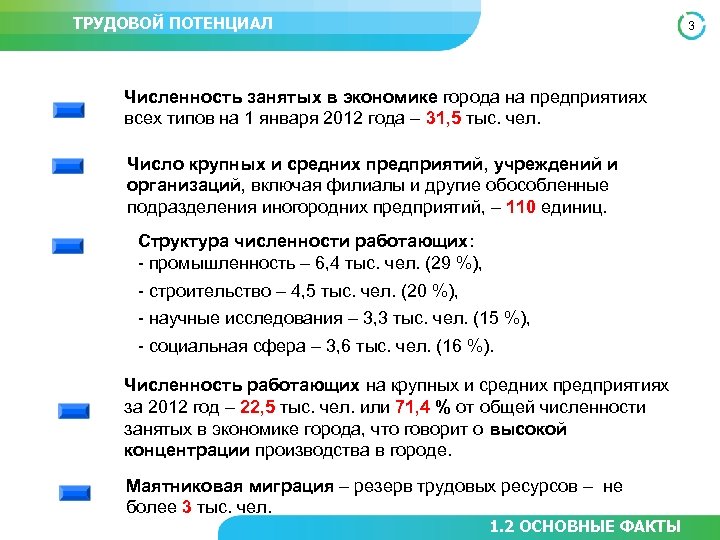 ТРУДОВОЙ ПОТЕНЦИАЛ

3

Численность занятых в экономике города на предприятиях всех типов на 1 января 2012 года – 31,5 тыс. чел.

Число крупных и средних предприятий, учреждений и организаций, включая филиалы и другие обособленные подразделения иногородних предприятий, – 110 единиц.

Структура численности работающих:
- промышленность – 6,4 тыс. чел. (29 %),
- строительство – 4,5 тыс. чел. (20 %),
- научные исследования – 3,3 тыс. чел. (15 %),
- социальная сфера – 3,6 тыс. чел. (16 %).

Численность работающих на крупных и средних предприятиях за 2012 год – 22,5 тыс. чел. или 71,4 % от общей численности занятых в экономике города, что говорит о высокой концентрации производства в городе.

Маятниковая миграция – резерв трудовых ресурсов – не более 3 тыс. чел.

1.2 ОСНОВНЫЕ ФАКТЫ